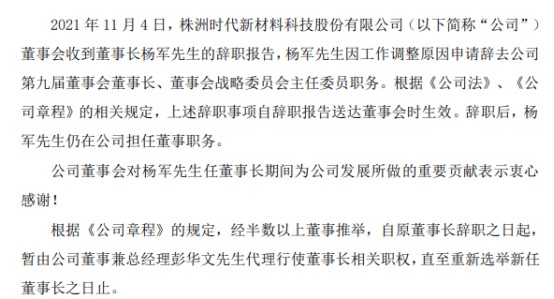 2021 年 11 月 4 日，株洲时代新材料科技股份有限公司（以下简称“公司”）董事会收到董事长杨军先生的辞职报告，杨军先生因工作调整原因申请辞去公司第九届董事会董事长、董事会战略委员会主任委员职务。根据《公司法》、《公司章程》的相关规定，上述辞职事项自辞职报告送达董事会时生效。辞职后，杨军先生仍在公司担任董事职务。

公司董事会对杨军先生任董事长期间为公司发展所做的重要贡献表示衷心感谢！

根据《公司章程》的规定，经半数以上董事推举，自原董事长辞职之日起，暂由公司董事兼总经理彭华文先生代理行使董事长相关职权，直至重新选举新任董事长之日止。